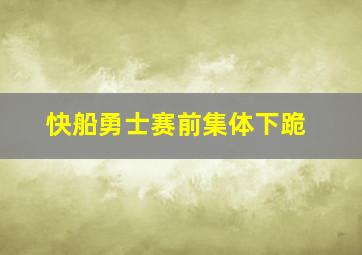 快船勇士赛前集体下跪